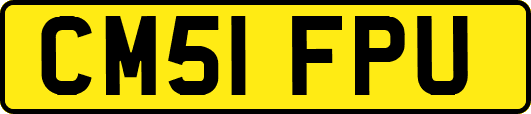 CM51 FPU